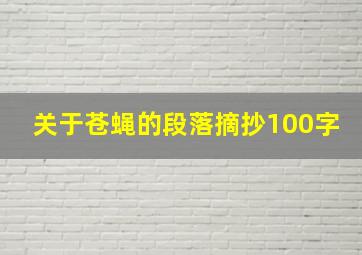 关于苍蝇的段落摘抄100字